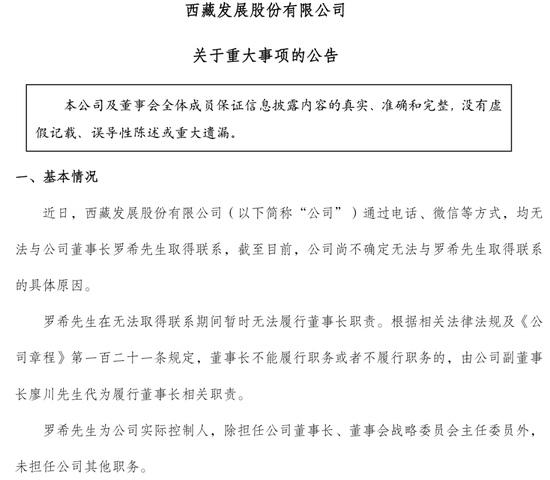 西藏发展股份有限公司

关于重大事项的公告

本公司及董事会全体成员保证信息披露内容的真实、准确和完整，没有虚假记载、误导性陈述或重大遗漏。

一、基本情况

近日，西藏发展股份有限公司（以下简称“公司”）通过电话、微信等方式，均无法与公司董事长罗希先生取得联系，截至目前，公司尚不确定无法与罗希先生取得联系的具体原因。

罗希先生在无法取得联系期间暂时无法履行董事长职责。根据相关法律法规及《公司章程》第一百二十一条规定，董事长不能履行职务或者不履行职务的，由公司副董事长廖川先生代为履行董事长相关职责。

罗希先生为公司实际控制人，除担任公司董事长、董事会战略委员会主任委员外，未担任公司其他职务。